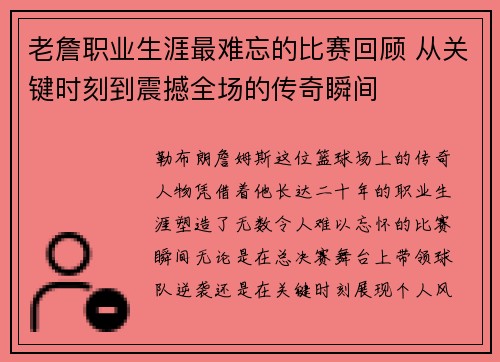 老詹职业生涯最难忘的比赛回顾 从关键时刻到震撼全场的传奇瞬间

勒布朗詹姆斯这位篮球场上的传奇人物凭借着他长达二十年的职业生涯塑造了无数令人难以忘怀的比赛瞬间无论是在总决赛舞台上带领球队逆袭还是在关键时刻展现个人风